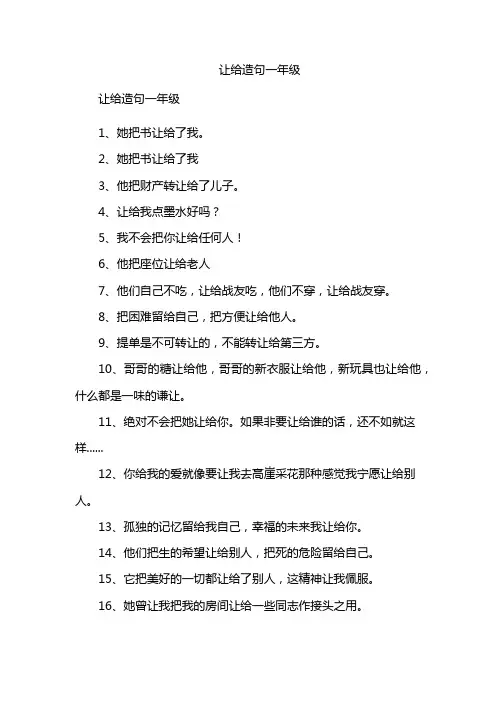 让给造句一年级

让给造句一年级

1、她把书让给了我。

2、她把书让给了我

3、他把财产转让给了儿子。

4、让给我点墨水好吗？

5、我不会把你让给任何人！

6、他把座位让给老人

7、他们自己不吃，让给战友吃，他们不穿，让给战友穿。

8、把困难留给自己，把方便让给他人。

9、提单是不可转让的，不能转让给第三方。

10、哥哥的糖让给他，哥哥的新衣服让给他，新玩具也让给他，什么都是一味的谦让。

11、绝对不会把她让给你。如果非要让给谁的话，还不如就这样......

12、你给我的爱就像要让我去高崖采花那种感觉我宁愿让给别人。

13、孤独的记忆留给我自己，幸福的未来我让给你。

14、他们把生的希望让给别人，把死的危险留给自己。

15、它把美好的一切都让给了别人，这精神让我佩服。

16、她曾让我把我的房间让给一些同志作接头之用。